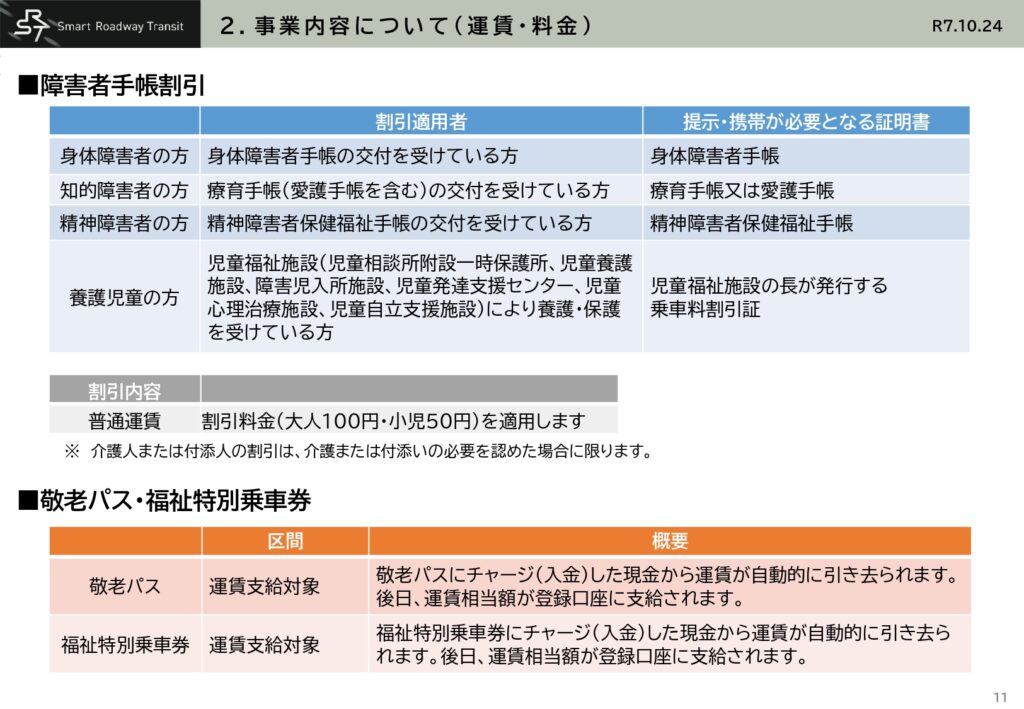 Smart Roadway Transit

2. 事業内容について(運賃・料金)

R7.10.24

■障害者手帳割引

| | 割引適用者 | 提示・携帯が必要となる証明書 |
|---|---|---|
| 身体障害者の方 | 身体障害者手帳の交付を受けている方 | 身体障害者手帳 |
| 知的障害者の方 | 療育手帳(愛護手帳を含む)の交付を受けている方 | 療育手帳又は愛護手帳 |
| 精神障害者の方 | 精神障害者保健福祉手帳の交付を受けている方 | 精神障害者保健福祉手帳 |
| 養護児童の方 | 児童福祉施設(児童相談所附設一時保護所、児童養護施設、障害児入所施設、児童発達支援センター、児童心理治療施設、児童自立支援施設)により養護・保護を受けている方 | 児童福祉施設の長が発行する乗車料割引証 |

| 割引内容 | |
|---|---|
| 普通運賃 | 割引料金(大人100円・小児50円)を適用します |

※ 介護人または付添人の割引は、介護または付添いの必要を認めた場合に限ります。

■敬老パス・福祉特別乗車券

| | 区間 | 概要 |
|---|---|---|
| 敬老パス | 運賃支給対象 | 敬老パスにチャージ(入金)した現金から運賃が自動的に引き去られます。後日、運賃相当額が登録口座に支給されます。 |
| 福祉特別乗車券 | 運賃支給対象 | 福祉特別乗車券にチャージ(入金)した現金から運賃が自動的に引き去られます。後日、運賃相当額が登録口座に支給されます。 |

11